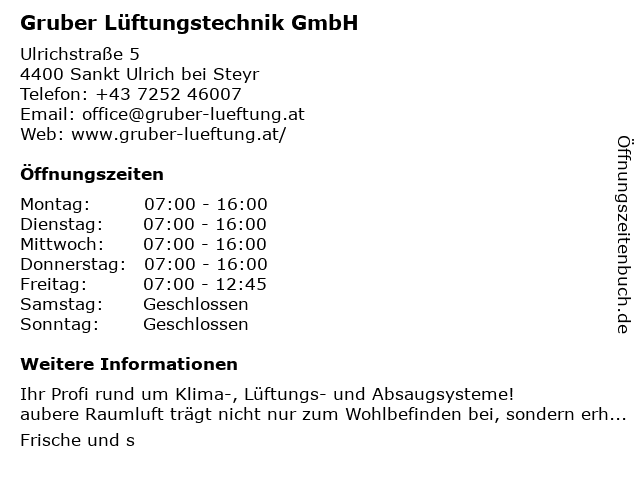 Gruber Lüftungstechnik GmbH

Ulrichstraße 5
4400 Sankt Ulrich bei Steyr
Telefon: +43 7252 46007
Email: office@gruber-lueftung.at
Web: www.gruber-lueftung.at/

Öffnungszeiten

Montag: 07:00 - 16:00
Dienstag: 07:00 - 16:00
Mittwoch: 07:00 - 16:00
Donnerstag: 07:00 - 16:00
Freitag: 07:00 - 12:45
Samstag: Geschlossen
Sonntag: Geschlossen

Weitere Informationen

Ihr Profi rund um Klima-, Lüftungs- und Absaugsysteme!
aubere Raumluft trägt nicht nur zum Wohlbefinden bei, sondern erh...

Frische und s

Öffnungszeitenbuch.de